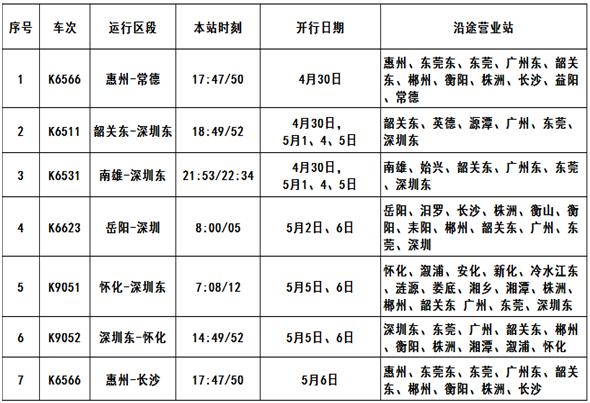 | 序号 | 车次 | 运行区段 | 本站时刻 | 开行日期 | 沿途营业站 |
|---|---|---|---|---|---|
| 1 | K6566 | 惠州-常德 | 17:47/50 | 4月30日 | 惠州、东莞东、东莞、广州东、韶关东、郴州、衡阳、株洲、长沙、益阳、常德 |
| 2 | K6511 | 韶关东-深圳东 | 18:49/52 | 4月30日，5月1、4、5日 | 韶关东、英德、源潭、广州、东莞、深圳东 |
| 3 | K6531 | 南雄-深圳东 | 21:53/22:34 | 4月30日，5月1、4、5日 | 南雄、始兴、韶关东、广州东、东莞、深圳东 |
| 4 | K6623 | 岳阳-深圳 | 8:00/05 | 5月2日、6日 | 岳阳、汨罗、长沙、株洲、衡山、衡阳、耒阳、郴州、韶关东、广州、东莞、深圳 |
| 5 | K9051 | 怀化-深圳东 | 7:08/12 | 5月5日、6日 | 怀化、溆浦、安化、新化、冷水江东、涟源、娄底、湘乡、湘潭、株洲、郴州、韶关东 广州、东莞、深圳东 |
| 6 | K9052 | 深圳东-怀化 | 14:49/52 | 5月5日、6日 | 深圳东、东莞、广州、韶关东、郴州、衡阳、株洲、湘潭、溆浦、怀化 |
| 7 | K6566 | 惠州-长沙 | 17:47/50 | 5月6日 | 惠州、东莞东、东莞、广州东、韶关东、郴州、衡阳、株洲、长沙 |